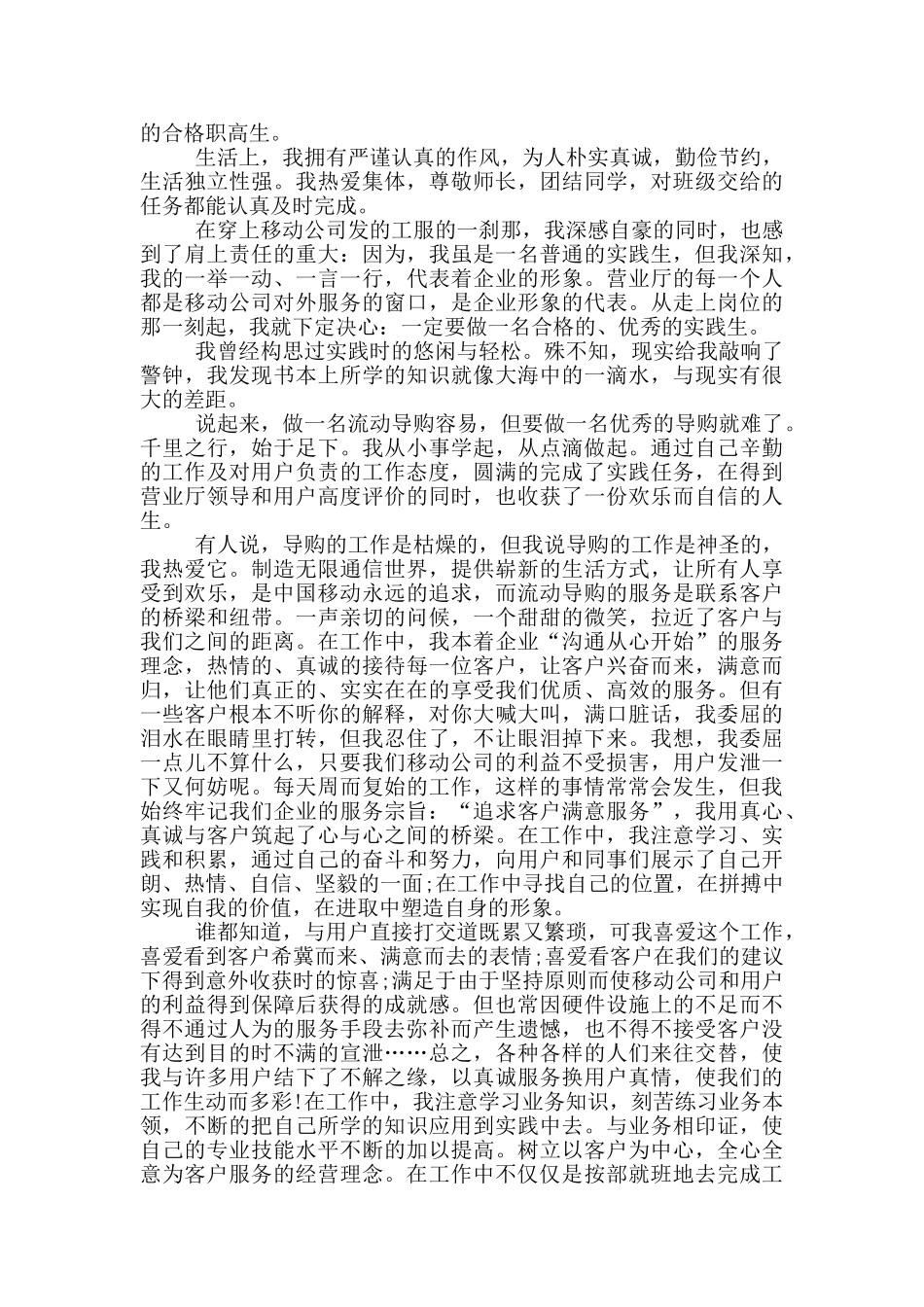 的合格职高生。

生活上，我拥有严谨认真的作风，为人朴实真诚，勤俭节约，生活独立性强。我热爱集体，尊敬师长，团结同学，对班级交给的任务都能认真及时完成。

在穿上移动公司发的工服的一刹那，我深感自豪的同时，也感到了肩上责任的重大：因为，我虽是一名普通的实践生，但我深知，我的一举一动、一言一行，代表着企业的形象。营业厅的每一个人都是移动公司对外服务的窗口，是企业形象的代表。从走上岗位的那一刻起，我就下定决心：一定要做一名合格的、优秀的实践生。

我曾经构思过实践时的悠闲与轻松。殊不知，现实给我敲响了警钟，我发现书本上所学的知识就像大海中的一滴水，与现实有很大的差距。

说起来，做一名流动导购容易，但要做一名优秀的导购就难了。千里之行，始于足下。我从小事学起，从点滴做起。通过自己辛勤的工作及对用户负责的工作态度，圆满的完成了实践任务，在得到营业厅领导和用户高度评价的同时，也收获了一份欢乐而自信的人生。

有人说，导购的工作是枯燥的，但我说导购的工作是神圣的，我热爱它。制造无限通信世界，提供崭新的生活方式，让所有人享受到欢乐，是中国移动永远的追求，而流动导购的服务是联系客户的桥梁和纽带。一声亲切的问候，一个甜甜的微笑，拉近了客户与我们之间的距离。在工作中，我本着企业“沟通从心开始”的服务理念，热情的、真诚的接待每一位客户，让客户兴奋而来，满意而归，让他们真正的、实实在在的享受我们优质、高效的服务。但有一些客户根本不听你的解释，对你大喊大叫，满口脏话，我委屈的泪水在眼睛里打转，但我忍住了，不让眼泪掉下来。我想，我委屈一点儿不算什么，只要我们移动公司的利益不受损害，用户发泄一下又何妨呢。每天周而复始的工作，这样的事情常常会发生，但我始终牢记我们企业的服务宗旨：“追求客户满意服务”，我用真心、真诚与客户筑起了心与心之间的桥梁。在工作中，我注意学习、实践和积累，通过自己的奋斗和努力，向用户和同事们展示了自己开朗、热情、自信、坚毅的一面;在工作中寻找自己的位置，在拼搏中实现自我的价值，在进取中塑造自身的形象。

谁都知道，与用户直接打交道既累又繁琐，可我喜爱这个工作，喜爱看到客户希冀而来、满意而去的表情;喜爱看客户在我们的建议下得到意外收获时的惊喜;满足于由于坚持原则而使移动公司和用户的利益得到保障后获得的成就感。但也常因硬件设施上的不足而不得不通过人为的服务手段去弥补而产生遗憾，也不得不接受客户没有达到目的时不满的宣泄……总之，各种各样的人们来往交替，使我与许多用户结下了不解之缘，以真诚服务换用户真情，使我们的工作生动而多彩!在工作中，我注意学习业务知识，刻苦练习业务本领，不断的把自己所学的知识应用到实践中去。与业务相印证，使自己的专业技能水平不断的加以提高。树立以客户为中心，全心全意为客户服务的经营理念。在工作中不仅仅是按部就班地去完成工